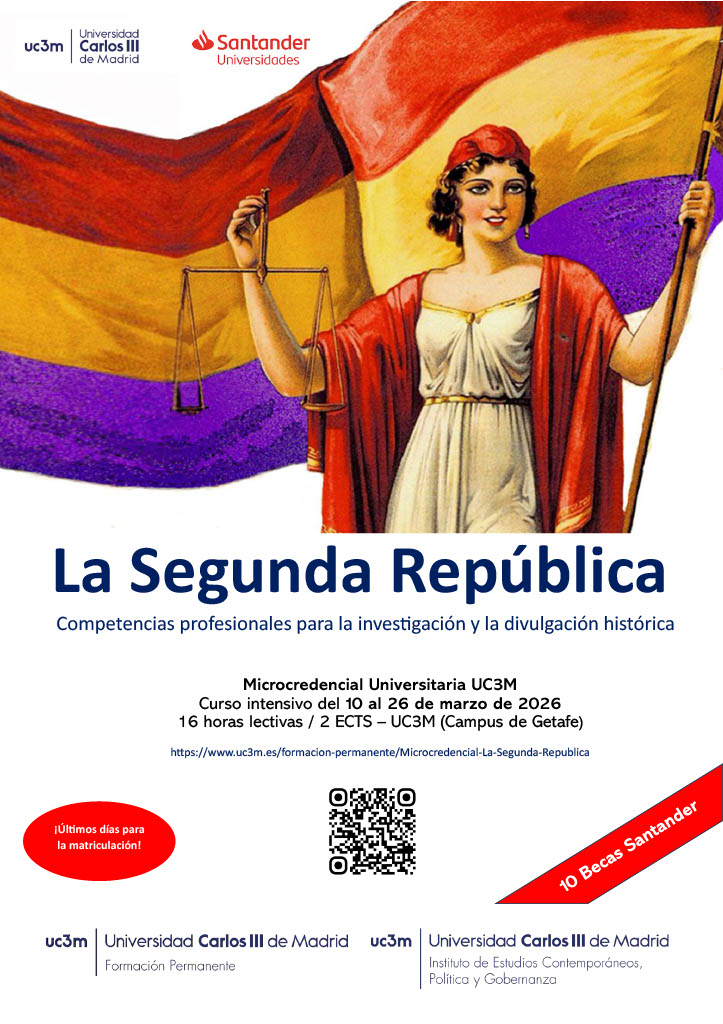 uc3m Universidad Carlos III de Madrid

Santander Universidades

La Segunda República

Competencias profesionales para la investigación y la divulgación histórica

Microcredencial Universitaria UC3M
Curso intensivo del 10 al 26 de marzo de 2026
16 horas lectivas / 2 ECTS – UC3M (Campus de Getafe)

https://www.uc3m.es/formacion-permanente/Microcredencial-La-Segunda-Republica

¡Últimos días para la matriculación!

10 Becas Santander

uc3m Universidad Carlos III de Madrid
Formación Permanente

uc3m Universidad Carlos III de Madrid
Instituto de Estudios Contemporáneos, Política y Gobernanza